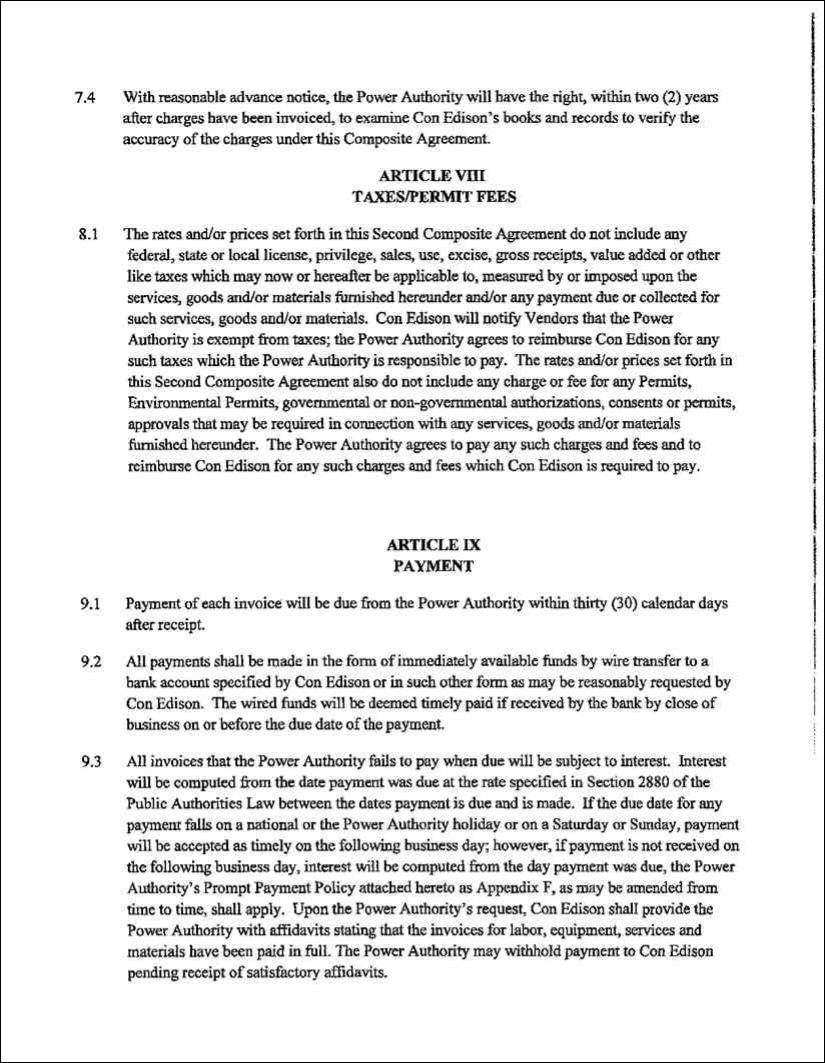 7.4 With reasonable advance notice, the Power Authority will have the right, within two (2) years after charges have been invoiced, to examine Con Edison's books and records to verify the accuracy of the charges under this Composite Agreement.

ARTICLE VIII
TAXES/PERMIT FEES

8.1 The rates and/or prices set forth in this Second Composite Agreement do not include any federal, state or local license, privilege, sales, use, excise, gross receipts, value added or other like taxes which may now or hereafter be applicable to, measured by or imposed upon the services, goods and/or materials furnished hereunder and/or any payment due or collected for such services, goods and/or materials. Con Edison will notify Vendors that the Power Authority is exempt from taxes; the Power Authority agrees to reimburse Con Edison for any such taxes which the Power Authority is responsible to pay. The rates and/or prices set forth in this Second Composite Agreement also do not include any charge or fee for any Permits, Environmental Permits, governmental or non-governmental authorizations, consents or permits, approvals that may be required in connection with any services, goods and/or materials furnished hereunder. The Power Authority agrees to pay any such charges and fees and to reimburse Con Edison for any such charges and fees which Con Edison is required to pay.

ARTICLE IX
PAYMENT

9.1 Payment of each invoice will be due from the Power Authority within thirty (30) calendar days after receipt.

9.2 All payments shall be made in the form of immediately available funds by wire transfer to a bank account specified by Con Edison or in such other form as may be reasonably requested by Con Edison. The wired funds will be deemed timely paid if received by the bank by close of business on or before the due date of the payment.

9.3 All invoices that the Power Authority fails to pay when due will be subject to interest. Interest will be computed from the date payment was due at the rate specified in Section 2880 of the Public Authorities Law between the dates payment is due and is made. If the due date for any payment falls on a national or the Power Authority holiday or on a Saturday or Sunday, payment will be accepted as timely on the following business day; however, if payment is not received on the following business day, interest will be computed from the day payment was due, the Power Authority's Prompt Payment Policy attached hereto as Appendix F, as may be amended from time to time, shall apply. Upon the Power Authority's request, Con Edison shall provide the Power Authority with affidavits stating that the invoices for labor, equipment, services and materials have been paid in full. The Power Authority may withhold payment to Con Edison pending receipt of satisfactory affidavits.